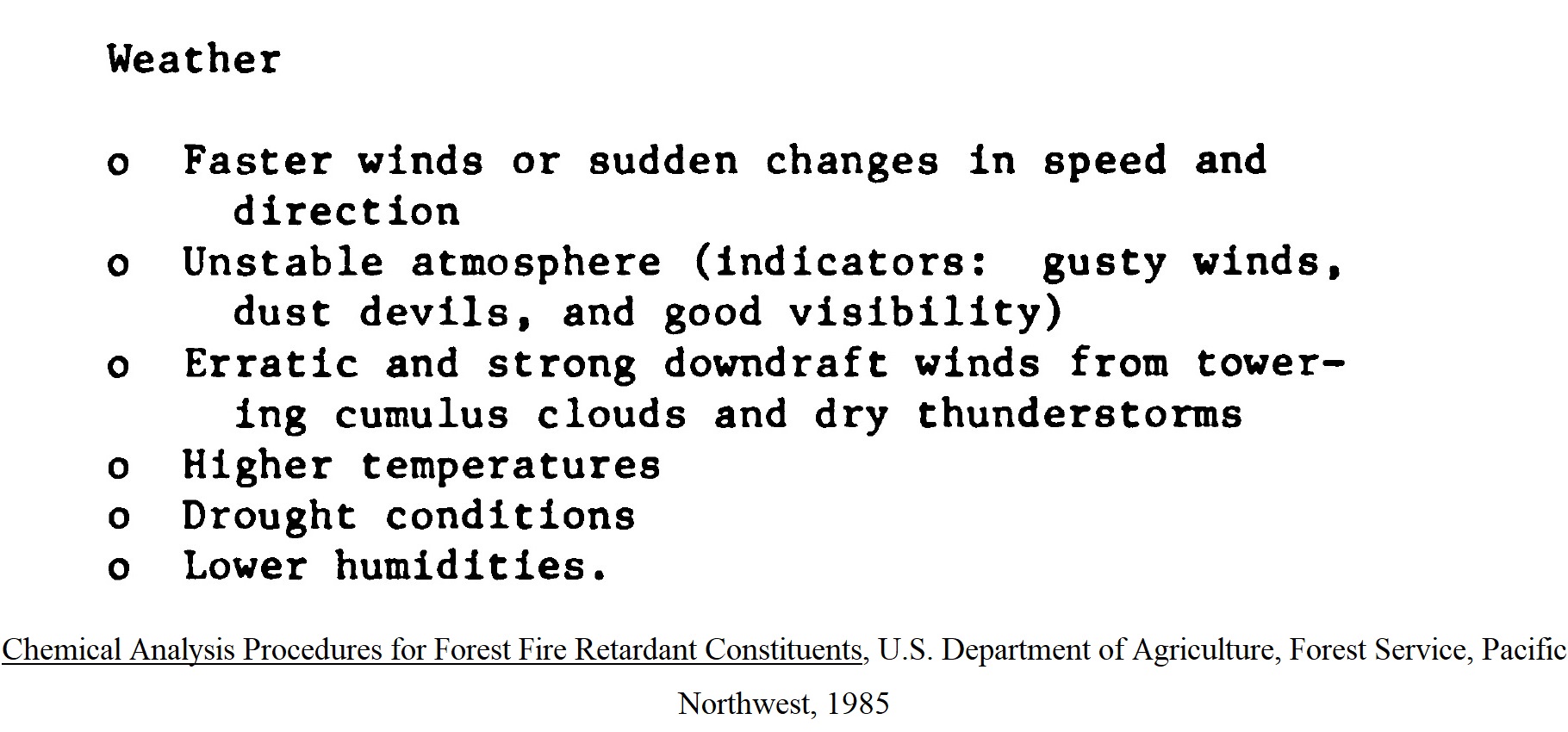 Weather

o Faster winds or sudden changes in speed and direction
o Unstable atmosphere (indicators: gusty winds, dust devils, and good visibility)
o Erratic and strong downdraft winds from towering cumulus clouds and dry thunderstorms
o Higher temperatures
o Drought conditions
o Lower humidities.

Chemical Analysis Procedures for Forest Fire Retardant Constituents, U.S. Department of Agriculture, Forest Service, Pacific Northwest, 1985